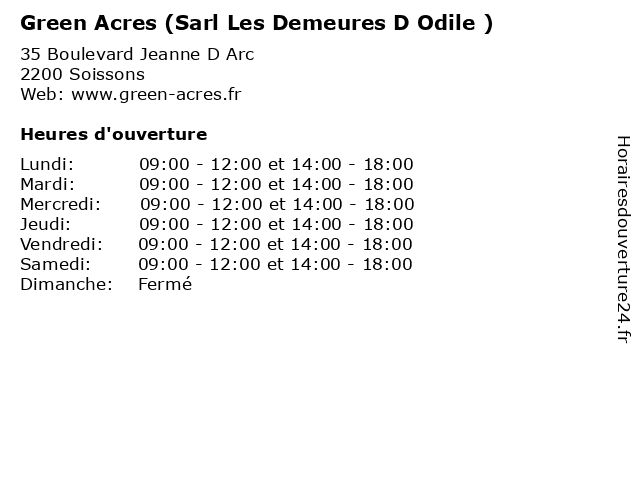 Green Acres (Sarl Les Demeures D Odile )

35 Boulevard Jeanne D Arc
2200 Soissons
Web: www.green-acres.fr

Heures d'ouverture

Lundi: 09:00 - 12:00 et 14:00 - 18:00
Mardi: 09:00 - 12:00 et 14:00 - 18:00
Mercredi: 09:00 - 12:00 et 14:00 - 18:00
Jeudi: 09:00 - 12:00 et 14:00 - 18:00
Vendredi: 09:00 - 12:00 et 14:00 - 18:00
Samedi: 09:00 - 12:00 et 14:00 - 18:00
Dimanche: Fermé

Horairesdouverture24.fr